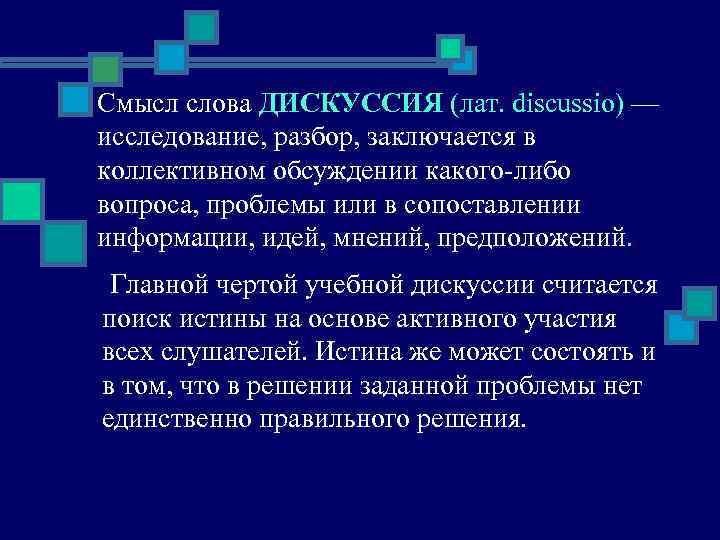 Смысл слова ДИСКУССИЯ (лат. discussio) — исследование, разбор, заключается в коллективном обсуждении какого-либо вопроса, проблемы или в сопоставлении информации, идей, мнений, предположений.

Главной чертой учебной дискуссии считается поиск истины на основе активного участия всех слушателей. Истина же может состоять и в том, что в решении заданной проблемы нет единственно правильного решения.